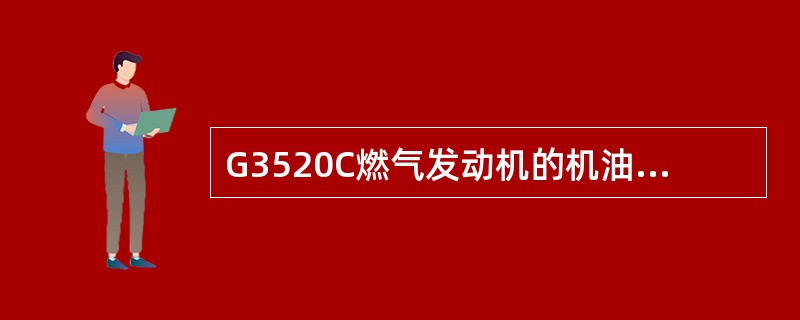 G3520C燃气发动机的机油...